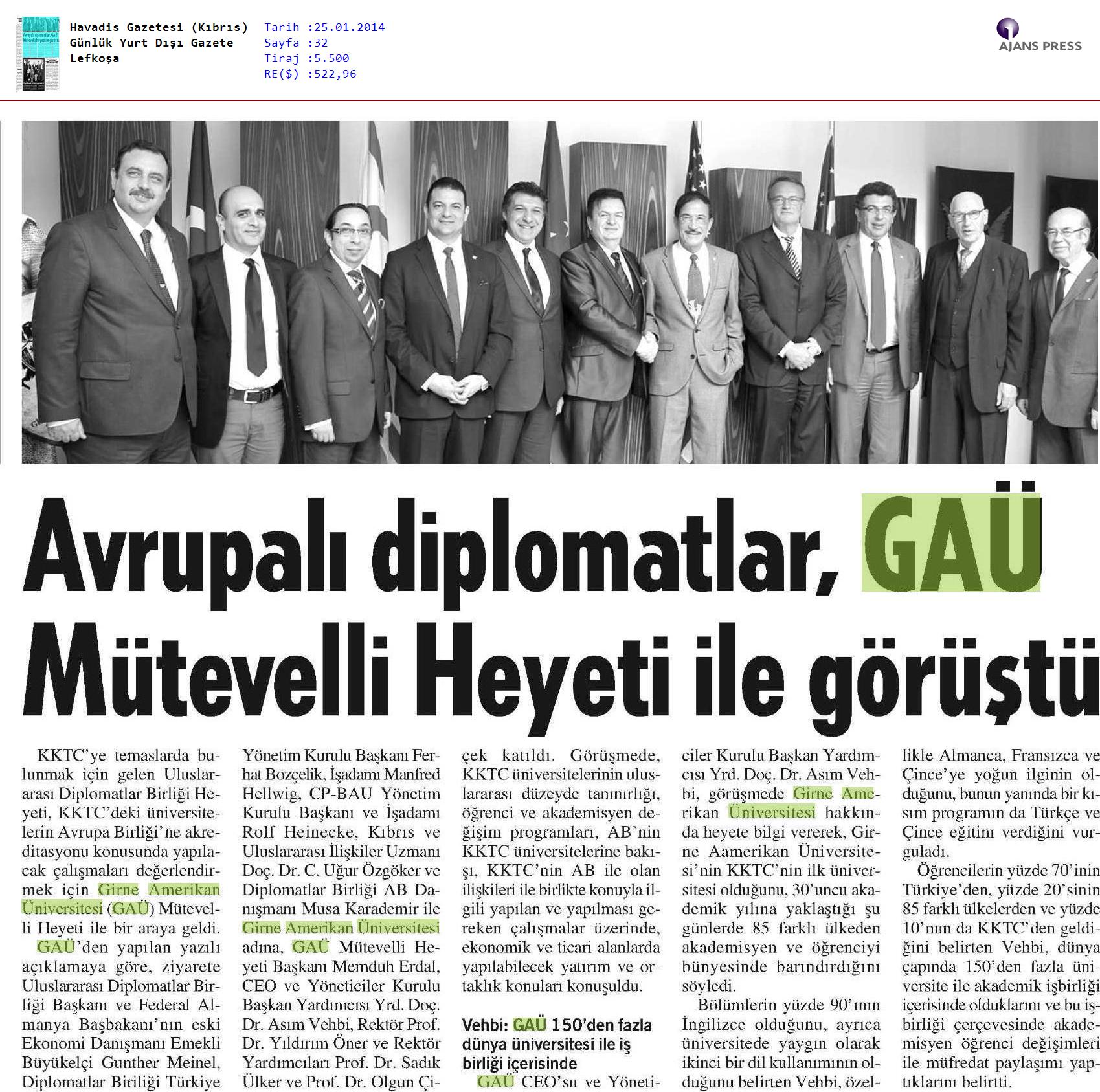 Havadis Gazetesi (Kıbrıs)
Günlük Yurt Dışı Gazete
Lefkoşa

Tarih :25.01.2014
Sayfa :32
Tiraj :5.500
RE($) :522,96

AJANS PRESS

Avrupalı diplomatlar, GAÜ Mütevelli Heyeti ile görüştü

KKTC'ye temaslarda bulunmak için gelen Uluslararası Diplomatlar Birliği Heyeti, KKTC'deki üniversitelerin Avrupa Birliği'ne akreditasyonu konusunda yapılacak çalışmaları değerlendirmek için Girne Amerikan Üniversitesi (GAÜ) Mütevelli Heyeti ile bir araya geldi.

GAÜ'den yapılan yazılı açıklamaya göre, ziyarete Uluslararası Diplomatlar Birliği Başkanı ve Federal Almanya Başbakanı'nın eski Ekonomi Danışmanı Emekli Büyükelçi Gunther Meinel, Diplomatlar Biriliği Türkiye Yönetim Kurulu Başkanı Ferhat Bozçelik, İşadamı Manfred Hellwig, CP-BAU Yönetim Kurulu Başkanı ve İşadamı Rolf Heinecke, Kıbrıs ve Uluslararası İlişkiler Uzmanı Doç. Dr. C. Uğur Özgöker ve Diplomatlar Birliği AB Danışmanı Musa Karademir ile Girne Amerikan Üniversitesi adına, GAÜ Mütevelli Heyeti Başkanı Memduh Erdal, CEO ve Yöneticiler Kurulu Başkan Yardımcısı Yrd. Doç. Dr. Asım Vehbi, Rektör Prof. Dr. Yıldırım Öner ve Rektör Yardımcıları Prof. Dr. Sadık Ülker ve Prof. Dr. Olgun Çiçek katıldı. Görüşmede, KKTC üniversitelerinin uluslararası düzeyde tanınırlığı, öğrenci ve akademisyen değişim programları, AB'nin KKTC üniversitelerine bakışı, KKTC'nin AB ile olan ilişkileri ile birlikte konuyla ilgili yapılan ve yapılması gereken çalışmalar üzerinde, ekonomik ve ticari alanlarda yapılabilecek yatırım ve ortaklık konuları konuşuldu.

Vehbi: GAÜ 150'den fazla dünya üniversitesi ile iş birliği içerisinde

GAÜ CEO'su ve Yöneticiler Kurulu Başkan Yardımcısı Yrd. Doç. Dr. Asım Vehbi, görüşmede Girne Amerikan Üniversitesi hakkında heyete bilgi vererek, Girne Aamerikan Üniversitesi'nin KKTC'nin ilk üniversitesi olduğunu, 30'uncu akademik yılına yaklaştığı şu günlerde 85 farklı ülkeden akademisyen ve öğrenciyi bünyesinde barındırdığını söyledi.

Bölümlerin yüzde 90'ının İngilizce olduğunu, ayrıca üniversitede yaygın olarak ikinci bir dil kullanımının olduğunu belirten Vehbi, özellikle Almanca, Fransızca ve Çince'ye yoğun ilginin olduğunu, bunun yanında bir kısım programın da Türkçe ve Çince eğitim verdiğini vurguladı.

Öğrencilerin yüzde 70'inin Türkiye'den, yüzde 20'sinin 85 farklı ülkelerden ve yüzde 10'nun da KKTC'den geldiğini belirten Vehbi, dünya çapında 150'den fazla üniversite ile akademik işbirliği içerisinde olduklarını ve bu işbirliği çerçevesinde akademisyen öğrenci değişimleri ile müfredat paylaşımı yaptıklarını belirtti.